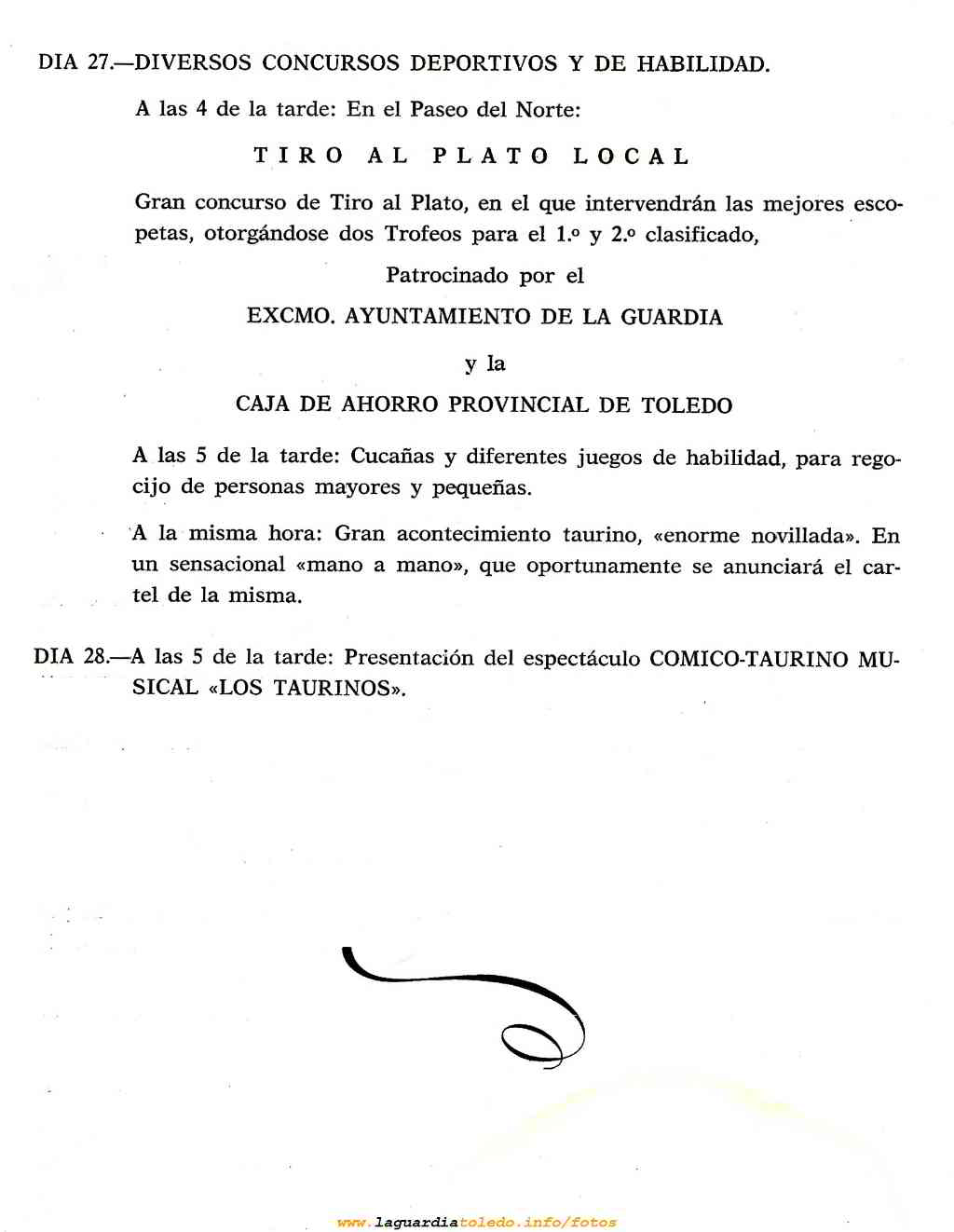 DIA 27.—DIVERSOS CONCURSOS DEPORTIVOS Y DE HABILIDAD.

A las 4 de la tarde: En el Paseo del Norte:

TIRO AL PLATO LOCAL

Gran concurso de Tiro al Plato, en el que intervendrán las mejores escopetas, otorgándose dos Trofeos para el 1.º y 2.º clasificado,

Patrocinado por el

EXCMO. AYUNTAMIENTO DE LA GUARDIA

y la

CAJA DE AHORRO PROVINCIAL DE TOLEDO

A las 5 de la tarde: Cucañas y diferentes juegos de habilidad, para regocijo de personas mayores y pequeñas.

A la misma hora: Gran acontecimiento taurino, «enorme novillada». En un sensacional «mano a mano», que oportunamente se anunciará el cartel de la misma.

DIA 28.—A las 5 de la tarde: Presentación del espectáculo COMICO-TAURINO MUSICAL «LOS TAURINOS».

www.laguardiatoledo.info/fotos